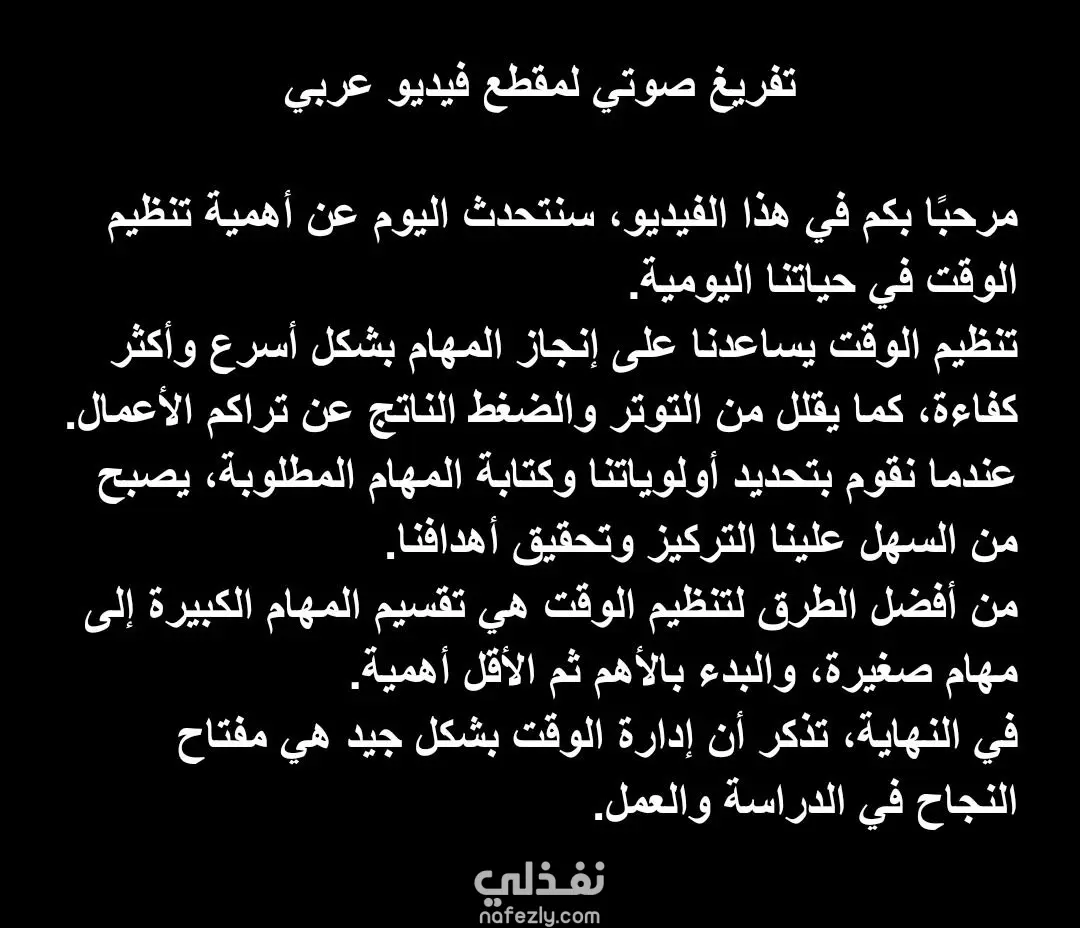 تفريغ صوتي لمقطع فيديو عربي

مرحبًا بكم في هذا الفيديو، سنتحدث اليوم عن أهمية تنظيم الوقت في حياتنا اليومية.
تنظيم الوقت يساعدنا على إنجاز المهام بشكل أسرع وأكثر كفاءة، كما يقلل من التوتر والضغط الناتج عن تراكم الأعمال.
عندما نقوم بتحديد أولوياتنا وكتابة المهام المطلوبة، يصبح من السهل علينا التركيز وتحقيق أهدافنا.
من أفضل الطرق لتنظيم الوقت هي تقسيم المهام الكبيرة إلى مهام صغيرة، والبدء بالأهم ثم الأقل أهمية.
في النهاية، تذكر أن إدارة الوقت بشكل جيد هي مفتاح النجاح في الدراسة والعمل.

نفذلي
nafezly.com